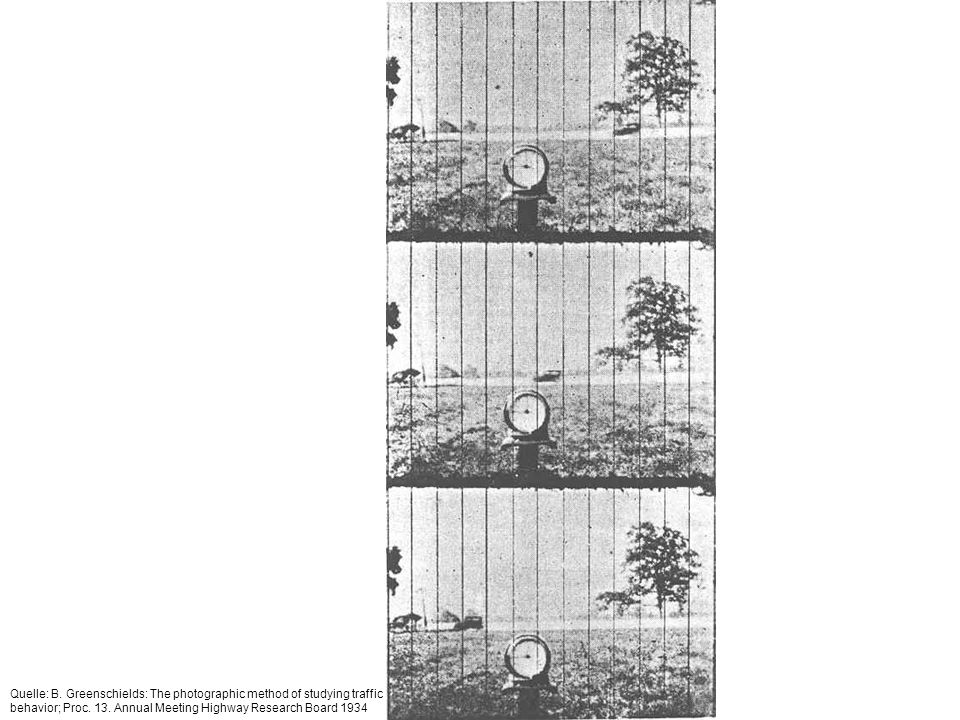 Quelle: B. Greenschields: The photographic method of studying traffic behavior; Proc. 13. Annual Meeting Highway Research Board 1934